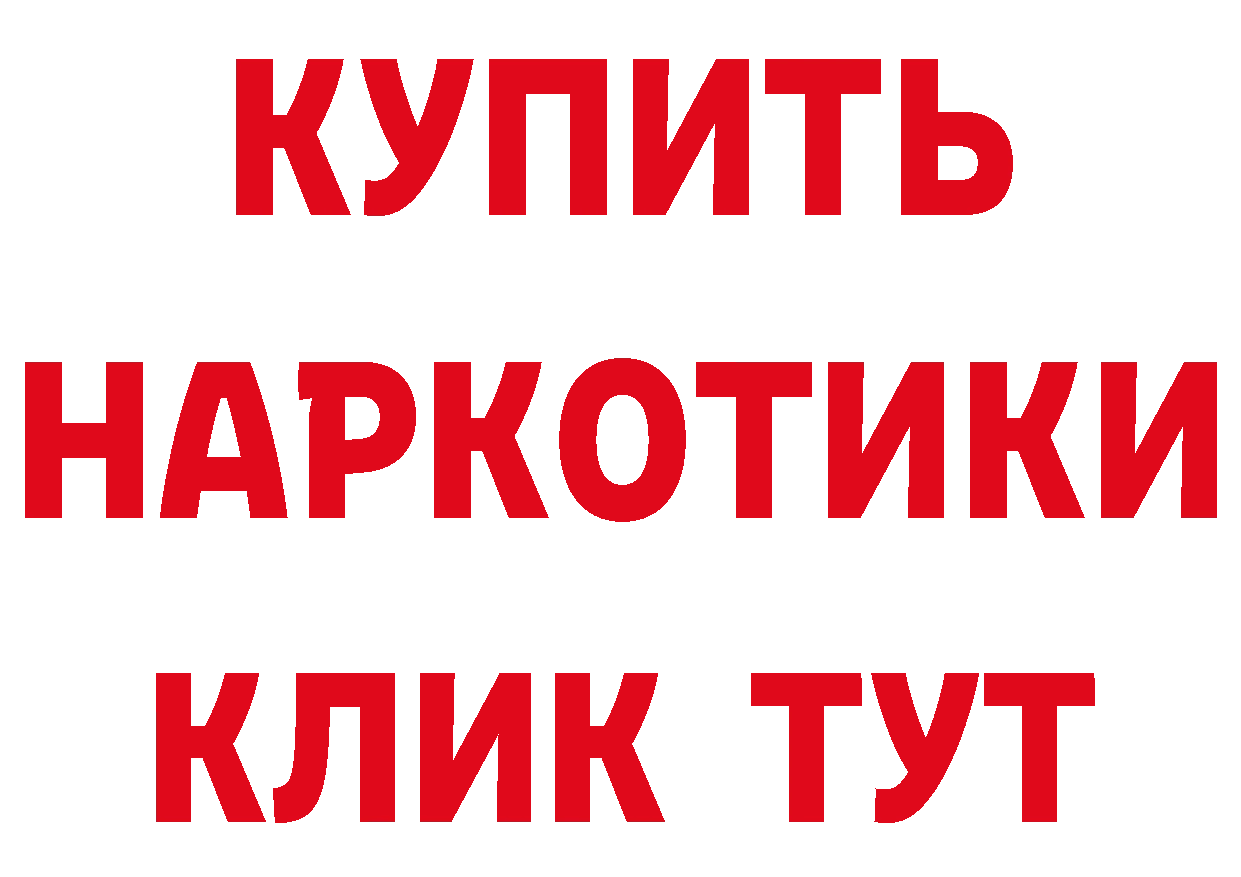 КУПИТЬ
НАРКОТИКИ
КЛИК ТУТ